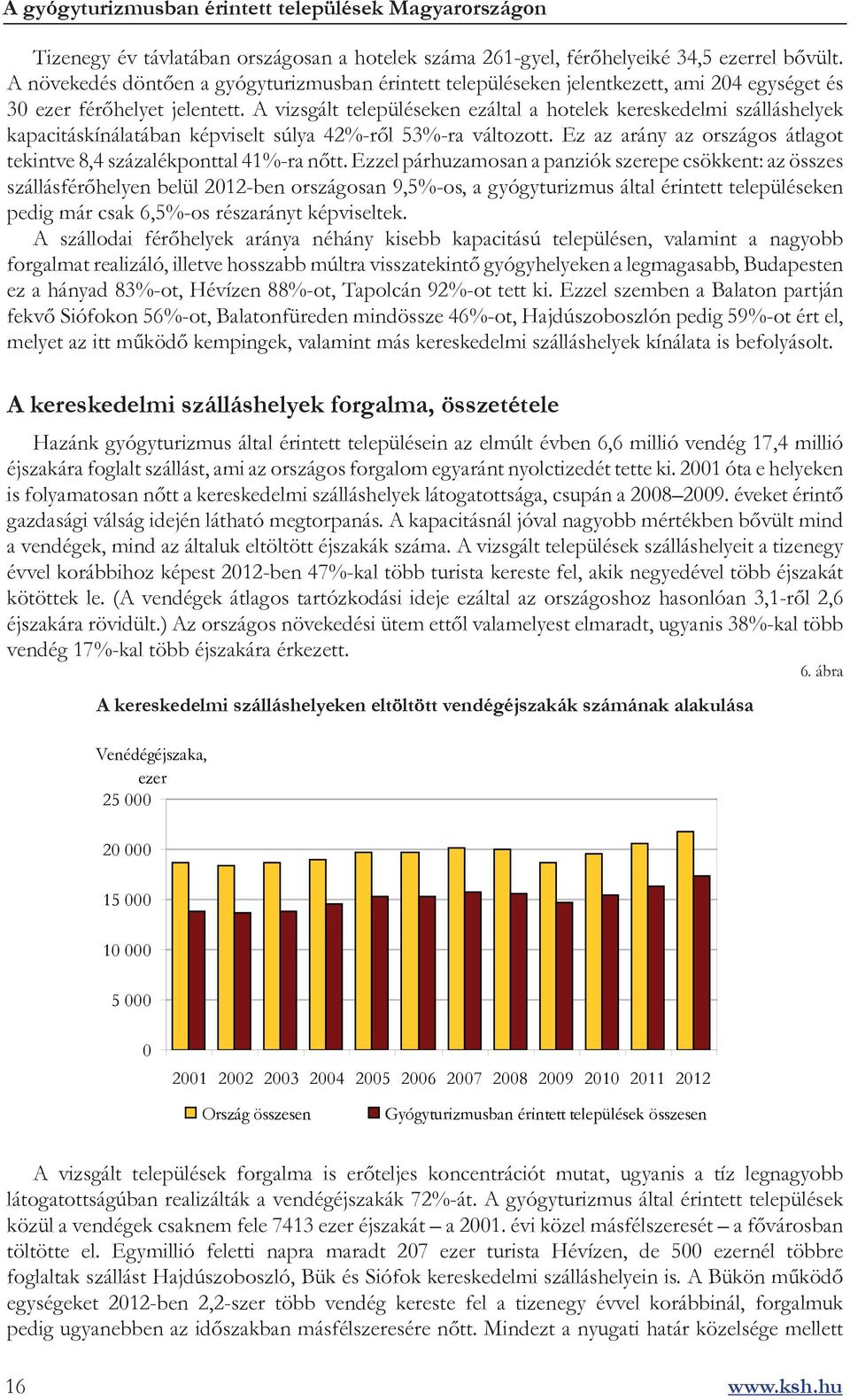 A gyógyturizmusban érintett települések Magyarországon

Tizenegy év távlatában országosan a hotelek száma 261-gyel, férőhelyeiké 34,5 ezerrel bővült. A növekedés döntően a gyógyturizmusban érintett településeken jelentkezett, ami 204 egységet és 30 ezer férőhelyet jelentett. A vizsgált településeken ezáltal a hotelek kereskedelmi szálláshelyek kapacitáskínálatában képviselt súlya 42%-ről 53%-ra változott. Ez az arány az országos átlagot tekintve 8,4 százalékponttal 41%-ra nőtt. Ezzel párhuzamosan a panziók szerepe csökkent: az összes szállásférőhelyen belül 2012-ben országosan 9,5%-os, a gyógyturizmus által érintett településeken pedig már csak 6,5%-os részarányt képviseltek.

A szállodai férőhelyek aránya néhány kisebb kapacitású településen, valamint a nagyobb forgalmat realizáló, illetve hosszabb múltra visszatekintő gyógyhelyeken a legmagasabb, Budapesten ez a hányad 83%-ot, Hévízen 88%-ot, Tapolcán 92%-ot tett ki. Ezzel szemben a Balaton partján fekvő Siófokon 56%-ot, Balatonfüreden mindössze 46%-ot, Hajdúszoboszlón pedig 59%-ot ért el, melyet az itt működő kempingek, valamint más kereskedelmi szálláshelyek kínálata is befolyásolt.

A kereskedelmi szálláshelyek forgalma, összetétele

Hazánk gyógyturizmus által érintett településein az elmúlt évben 6,6 millió vendég 17,4 millió éjszakára foglalt szállást, ami az országos forgalom egyaránt nyolctizedét tette ki. 2001 óta e helyeken is folyamatosan nőtt a kereskedelmi szálláshelyek látogatottsága, csupán a 2008–2009. éveket érintő gazdasági válság idején látható megtorpanás. A kapacitásnál jóval nagyobb mértékben bővült mind a vendégek, mind az általuk eltöltött éjszakák száma. A vizsgált települések szálláshelyeit a tizenegy évvel korábbihoz képest 2012-ben 47%-kal több turista kereste fel, akik negyedével több éjszakát kötöttek le. (A vendégek átlagos tartózkodási ideje ezáltal az országoshoz hasonlóan 3,1-ről 2,6 éjszakára rövidült.) Az országos növekedési ütem ettől valamelyest elmaradt, ugyanis 38%-kal több vendég 17%-kal több éjszakára érkezett.

6. ábra

A kereskedelmi szálláshelyeken eltöltött vendégéjszakák számának alakulása

Venédégéjszaka, ezer

25 000
20 000
15 000
10 000
5 000
0

2001 2002 2003 2004 2005 2006 2007 2008 2009 2010 2011 2012

Ország összesen
Gyógyturizmusban érintett települések összesen

A vizsgált települések forgalma is erőteljes koncentrációt mutat, ugyanis a tíz legnagyobb látogatottságúban realizálták a vendégéjszakák 72%-át. A gyógyturizmus által érintett települések közül a vendégek csaknem fele 7413 ezer éjszakát – a 2001. évi közel másfélszeresét – a fővárosban töltötte el. Egymillió feletti napra maradt 207 ezer turista Hévízen, de 500 ezernél többre foglaltak szállást Hajdúszoboszló, Bük és Siófok kereskedelmi szálláshelyein is. A Bükön működő egységeket 2012-ben 2,2-szer több vendég kereste fel a tizenegy évvel korábbinál, forgalmuk pedig ugyanebben az időszakban másfélszeresére nőtt. Mindezt a nyugati határ közelsége mellett

16

www.ksh.hu